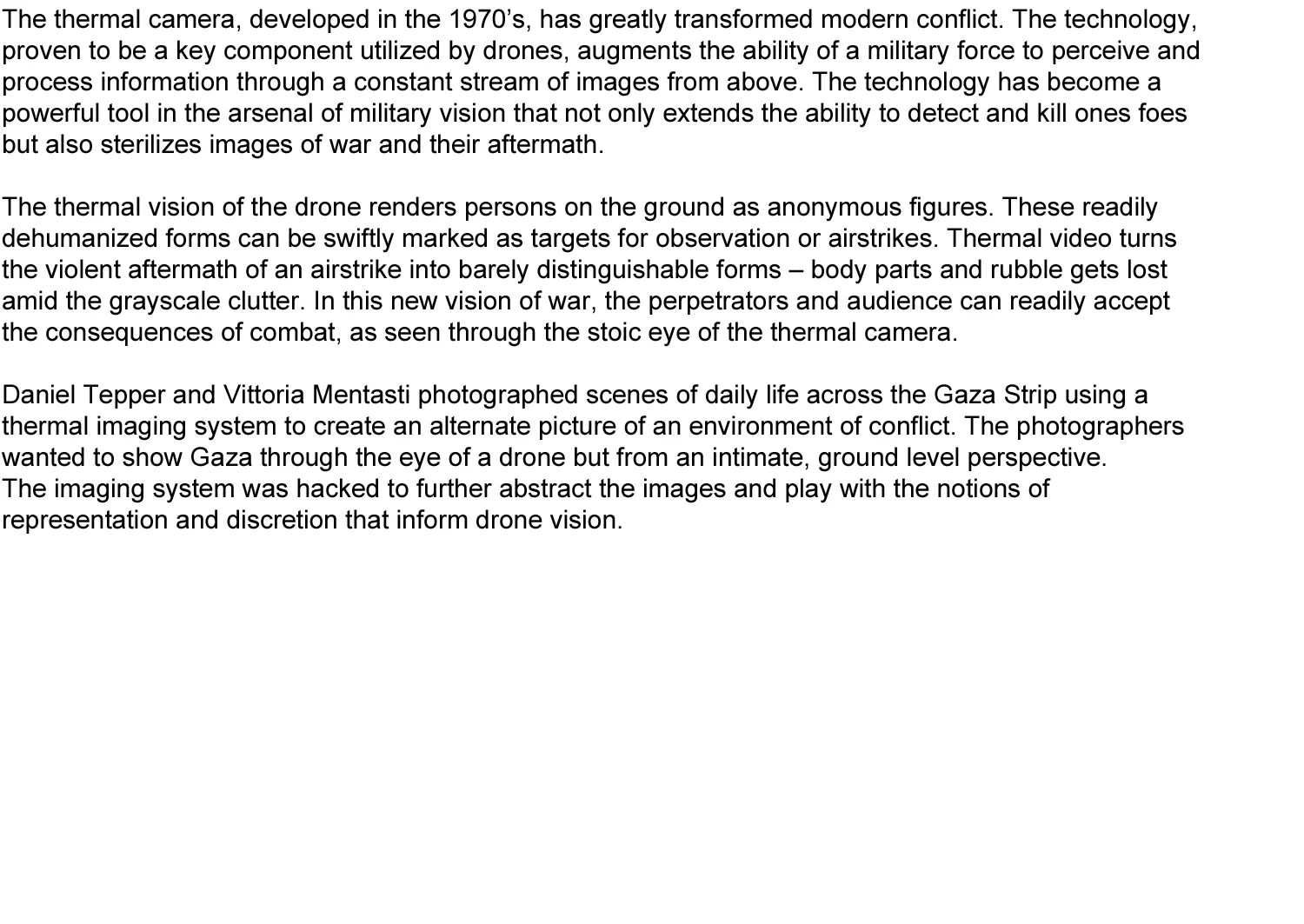 The thermal camera, developed in the 1970’s, has greatly transformed modern conflict. The technology, proven to be a key component utilized by drones, augments the ability of a military force to perceive and process information through a constant stream of images from above. The technology has become a powerful tool in the arsenal of military vision that not only extends the ability to detect and kill ones foes but also sterilizes images of war and their aftermath.

The thermal vision of the drone renders persons on the ground as anonymous figures. These readily dehumanized forms can be swiftly marked as targets for observation or airstrikes. Thermal video turns the violent aftermath of an airstrike into barely distinguishable forms – body parts and rubble gets lost amid the grayscale clutter. In this new vision of war, the perpetrators and audience can readily accept the consequences of combat, as seen through the stoic eye of the thermal camera.

Daniel Tepper and Vittoria Mentasti photographed scenes of daily life across the Gaza Strip using a thermal imaging system to create an alternate picture of an environment of conflict. The photographers wanted to show Gaza through the eye of a drone but from an intimate, ground level perspective.
The imaging system was hacked to further abstract the images and play with the notions of representation and discretion that inform drone vision.